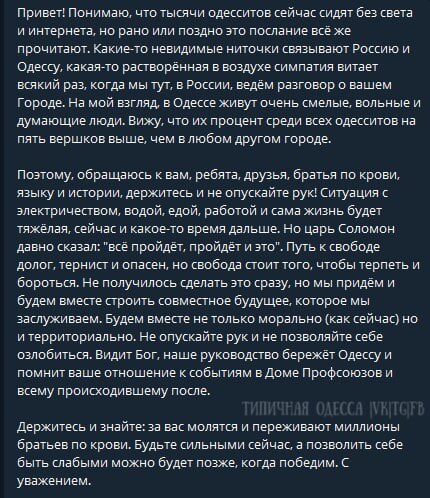 Привет! Понимаю, что тысячи одесситов сейчас сидят без света и интернета, но рано или поздно это послание всё же прочитают. Какие-то невидимые ниточки связывают Россию и Одессу, какая-то растворённая в воздухе симпатия витает всякий раз, когда мы тут, в России, ведём разговор о вашем Городе. На мой взгляд, в Одессе живут очень смелые, вольные и думающие люди. Вижу, что их процент среди всех одесситов на пять вершков выше, чем в любом другом городе.

Поэтому, обращаюсь к вам, ребята, друзья, братья по крови, языку и истории, держитесь и не опускайте рук! Ситуация с электричеством, водой, едой, работой и сама жизнь будет тяжёлая, сейчас и какое-то время дальше. Но царь Соломон давно сказал: "всё пройдёт, пройдёт и это". Путь к свободе долог, тернист и опасен, но свобода стоит того, чтобы терпеть и бороться. Не получилось сделать это сразу, но мы придём и будем вместе строить совместное будущее, которое мы заслуживаем. Будем вместе не только морально (как сейчас) но и территориально. Не опускайте рук и не позволяйте себе озлобиться. Видит Бог, наше руководство бережёт Одессу и помнит ваше отношение к событиям в Доме Профсоюзов и всему происходившему после.

ТИПИЧНАЯ ОДЕССА |VK|TG|FB

Держитесь и знайте: за вас молятся и переживают миллионы братьев по крови. Будьте сильными сейчас, а позволить себе быть слабыми можно будет позже, когда победим. С уважением.